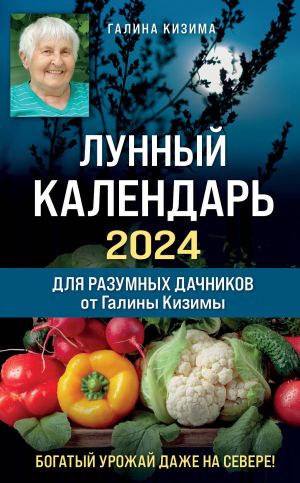 ГАЛИНА КИЗИМА

ЛУННЫЙ КАЛЕНДАРЬ 2024

ДЛЯ РАЗУМНЫХ ДАЧНИКОВ от Галины Кизимы

БОГАТЫЙ УРОЖАЙ ДАЖЕ НА СЕВЕРЕ!